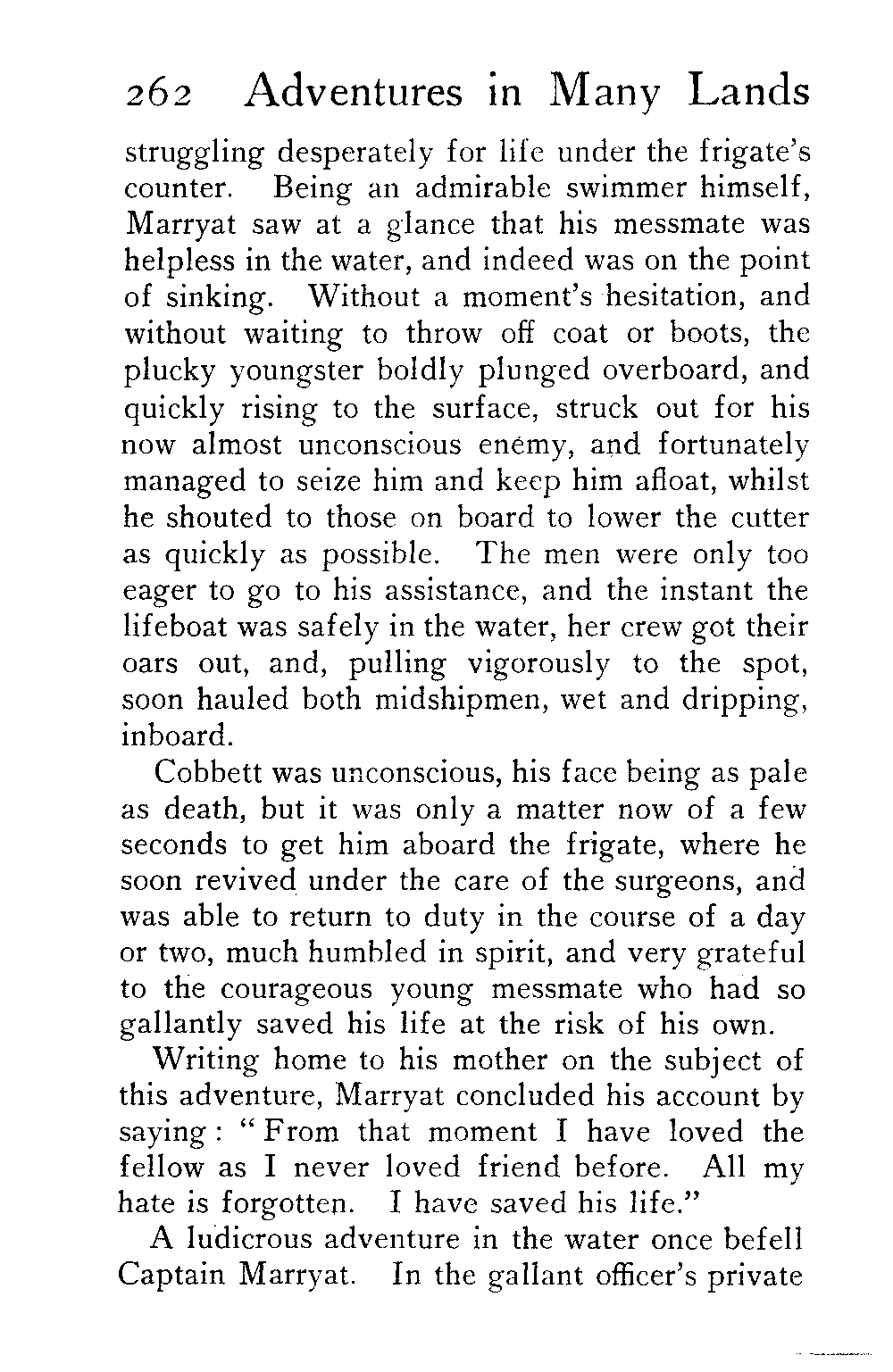 262 Adventures in Many Lands

struggling desperately for life under the frigate's counter. Being an admirable swimmer himself, Marryat saw at a glance that his messmate was helpless in the water, and indeed was on the point of sinking. Without a moment's hesitation, and without waiting to throw off coat or boots, the plucky youngster boldly plunged overboard, and quickly rising to the surface, struck out for his now almost unconscious enemy, and fortunately managed to seize him and keep him afloat, whilst he shouted to those on board to lower the cutter as quickly as possible. The men were only too eager to go to his assistance, and the instant the lifeboat was safely in the water, her crew got their oars out, and, pulling vigorously to the spot, soon hauled both midshipmen, wet and dripping, inboard.

Cobbett was unconscious, his face being as pale as death, but it was only a matter now of a few seconds to get him aboard the frigate, where he soon revived under the care of the surgeons, and was able to return to duty in the course of a day or two, much humbled in spirit, and very grateful to the courageous young messmate who had so gallantly saved his life at the risk of his own.

Writing home to his mother on the subject of this adventure, Marryat concluded his account by saying: "From that moment I have loved the fellow as I never loved friend before. All my hate is forgotten. I have saved his life."

A ludicrous adventure in the water once befell Captain Marryat. In the gallant officer's private